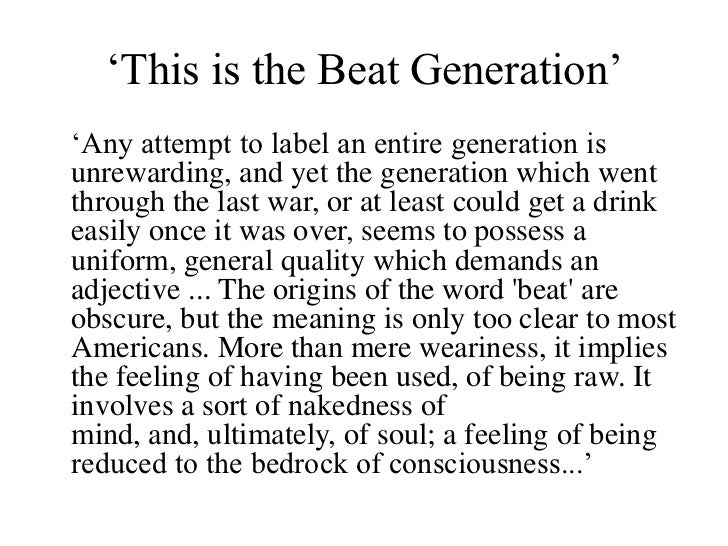 'This is the Beat Generation'

'Any attempt to label an entire generation is unrewarding, and yet the generation which went through the last war, or at least could get a drink easily once it was over, seems to possess a uniform, general quality which demands an adjective ... The origins of the word 'beat' are obscure, but the meaning is only too clear to most Americans. More than mere weariness, it implies the feeling of having been used, of being raw. It involves a sort of nakedness of mind, and, ultimately, of soul; a feeling of being reduced to the bedrock of consciousness...'